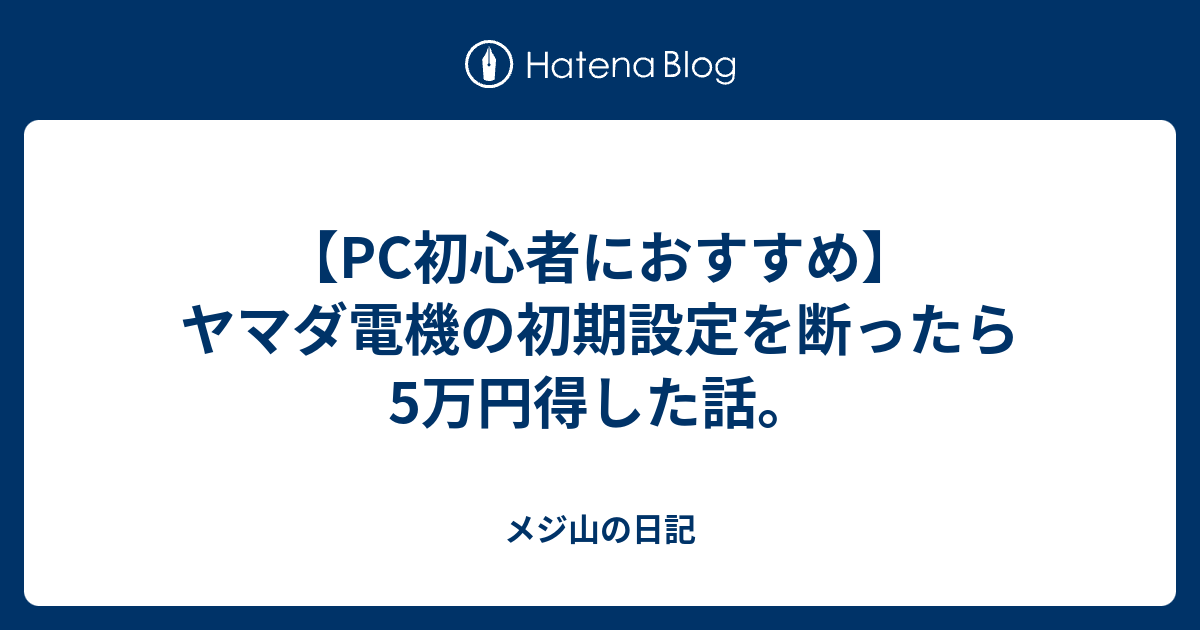 Hatena Blog

【PC初心者におすすめ】ヤマダ電機の初期設定を断ったら5万円得した話。

メジ山の日記